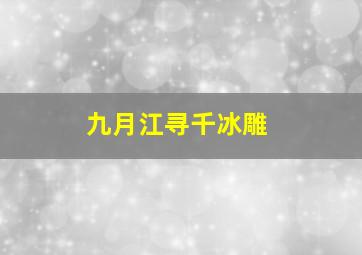 九月江寻千冰雕